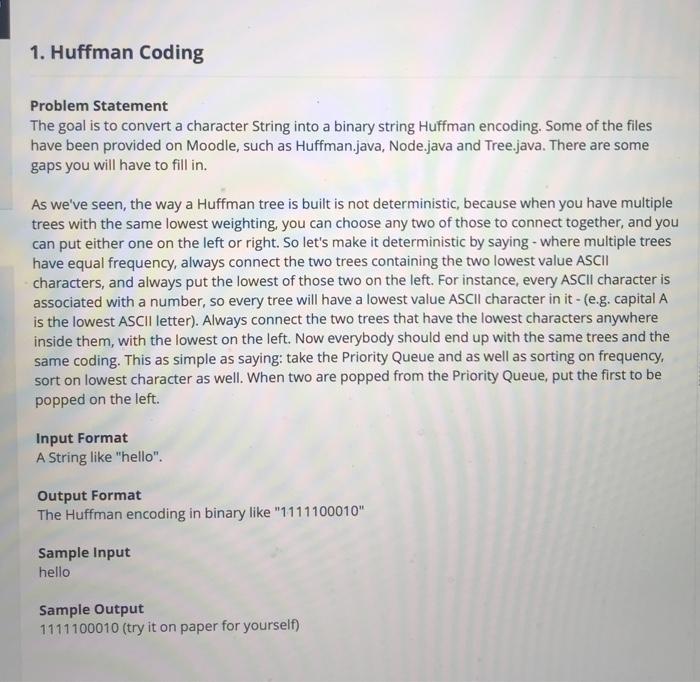 1. Huffman Coding

Problem Statement
The goal is to convert a character String into a binary string Huffman encoding. Some of the files have been provided on Moodle, such as Huffman.java, Node.java and Tree.java. There are some gaps you will have to fill in.

As we've seen, the way a Huffman tree is built is not deterministic, because when you have multiple trees with the same lowest weighting, you can choose any two of those to connect together, and you can put either one on the left or right. So let's make it deterministic by saying - where multiple trees have equal frequency, always connect the two trees containing the two lowest value ASCII characters, and always put the lowest of those two on the left. For instance, every ASCII character is associated with a number, so every tree will have a lowest value ASCII character in it - (e.g. capital A is the lowest ASCII letter). Always connect the two trees that have the lowest characters anywhere inside them, with the lowest on the left. Now everybody should end up with the same trees and the same coding. This as simple as saying: take the Priority Queue and as well as sorting on frequency, sort on lowest character as well. When two are popped from the Priority Queue, put the first to be popped on the left.

Input Format
A String like "hello".

Output Format
The Huffman encoding in binary like "1111100010"

Sample Input
hello

Sample Output
1111100010 (try it on paper for yourself)